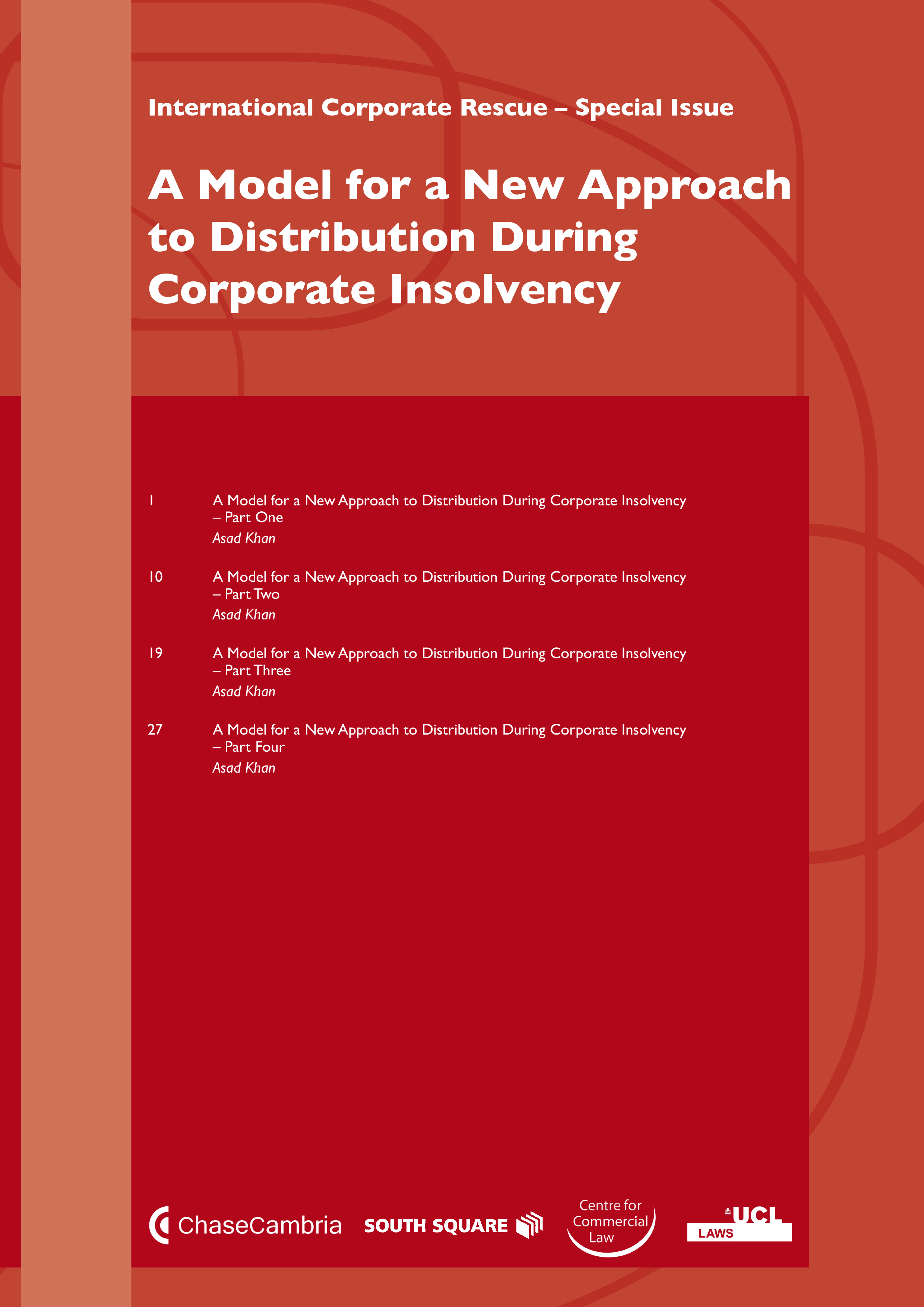 International Corporate Rescue – Special Issue

A Model for a New Approach to Distribution During Corporate Insolvency

1 A Model for a New Approach to Distribution During Corporate Insolvency – Part One
Asad Khan

10 A Model for a New Approach to Distribution During Corporate Insolvency – Part Two
Asad Khan

19 A Model for a New Approach to Distribution During Corporate Insolvency – Part Three
Asad Khan

27 A Model for a New Approach to Distribution During Corporate Insolvency – Part Four
Asad Khan

ChaseCambria SOUTH SQUARE Centre for Commercial Law UCL LAWS